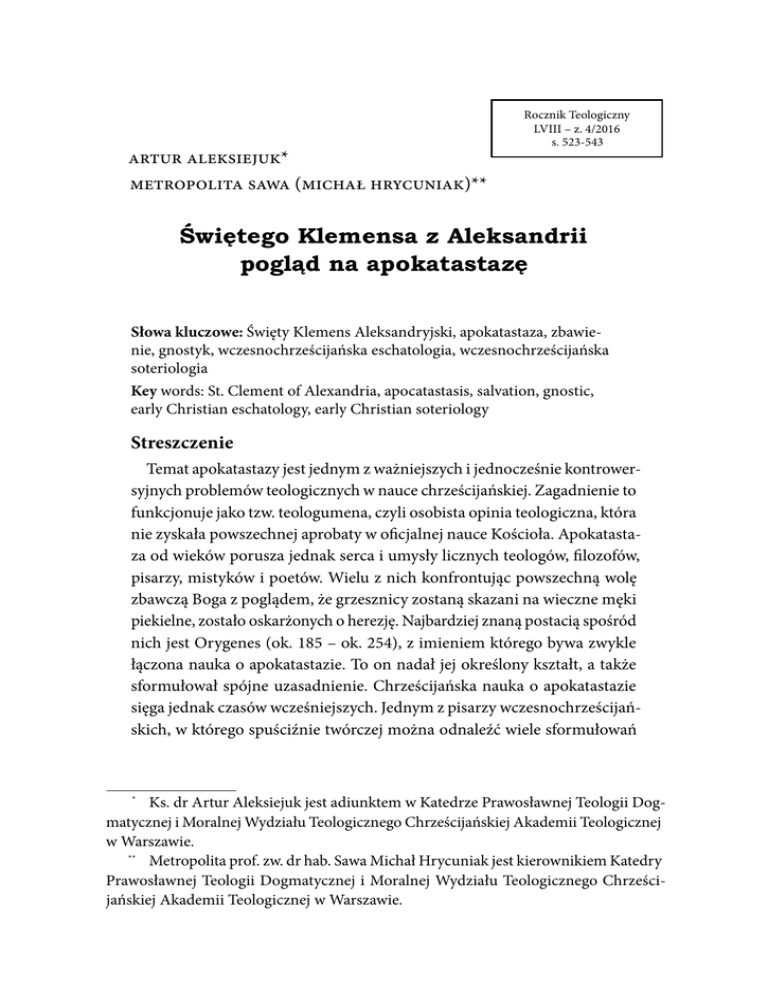 Rocznik Teologiczny
LVIII – z. 4/2016
s. 523-543

ARTUR ALEKSIEJUK*
METROPOLITA SAWA (MICHAŁ HRYCUNIAK)**

Świętego Klemensa z Aleksandrii pogląd na apokatastazę

Słowa kluczowe: Święty Klemens Aleksandryjski, apokatastaza, zbawienie, gnostyk, wczesnochrześcijańska eschatologia, wczesnochrześcijańska soteriologia
Key words: St. Clement of Alexandria, apocatastasis, salvation, gnostic, early Christian eschatology, early Christian soteriology

Streszczenie

Temat apokatastazy jest jednym z ważniejszych i jednocześnie kontrowersyjnych problemów teologicznych w nauce chrześcijańskiej. Zagadnienie to funkcjonuje jako tzw. teologumena, czyli osobista opinia teologiczna, która nie zyskała powszechnej aprobaty w oficjalnej nauce Kościoła. Apokatastaza od wieków porusza jednak serca i umysły licznych teologów, filozofów, pisarzy, mistyków i poetów. Wielu z nich konfrontując powszechną wolę zbawczą Boga z poglądem, że grzesznicy zostaną skazani na wieczne męki piekielne, zostało oskarżonych o herezję. Najbardziej znaną postacią spośród nich jest Orygenes (ok. 185 – ok. 254), z imieniem którego bywa zwykle łączona nauka o apokatastazie. To on nadał jej określony kształt, a także sformułował spójne uzasadnienie. Chrześcijańska nauka o apokatastazie sięga jednak czasów wcześniejszych. Jednym z pisarzy wczesnochrześcijańskich, w którego spuściźnie twórczej można odnaleźć wiele sformułowań

* Ks. dr Artur Aleksiejuk jest adiunktem w Katedrze Prawosławnej Teologii Dogmatycznej i Moralnej Wydziału Teologicznego Chrześcijańskiej Akademii Teologicznej w Warszawie.
** Metropolita prof. zw. dr hab. Sawa Michał Hrycuniak jest kierownikiem Katedry Prawosławnej Teologii Dogmatycznej i Moralnej Wydziału Teologicznego Chrześcijańskiej Akademii Teologicznej w Warszawie.